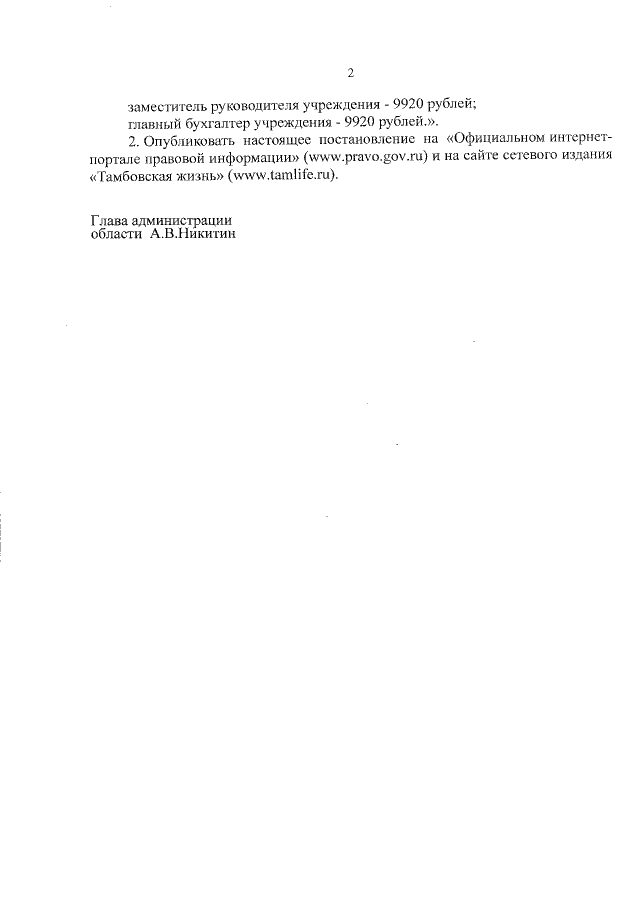 2

заместитель руководителя учреждения - 9920 рублей;

главный бухгалтер учреждения - 9920 рублей.».

2. Опубликовать настоящее постановление на «Официальном интернет-портале правовой информации» (www.pravo.gov.ru) и на сайте сетевого издания «Тамбовская жизнь» (www.tamlife.ru).

Глава администрации
области А.В.Никитин